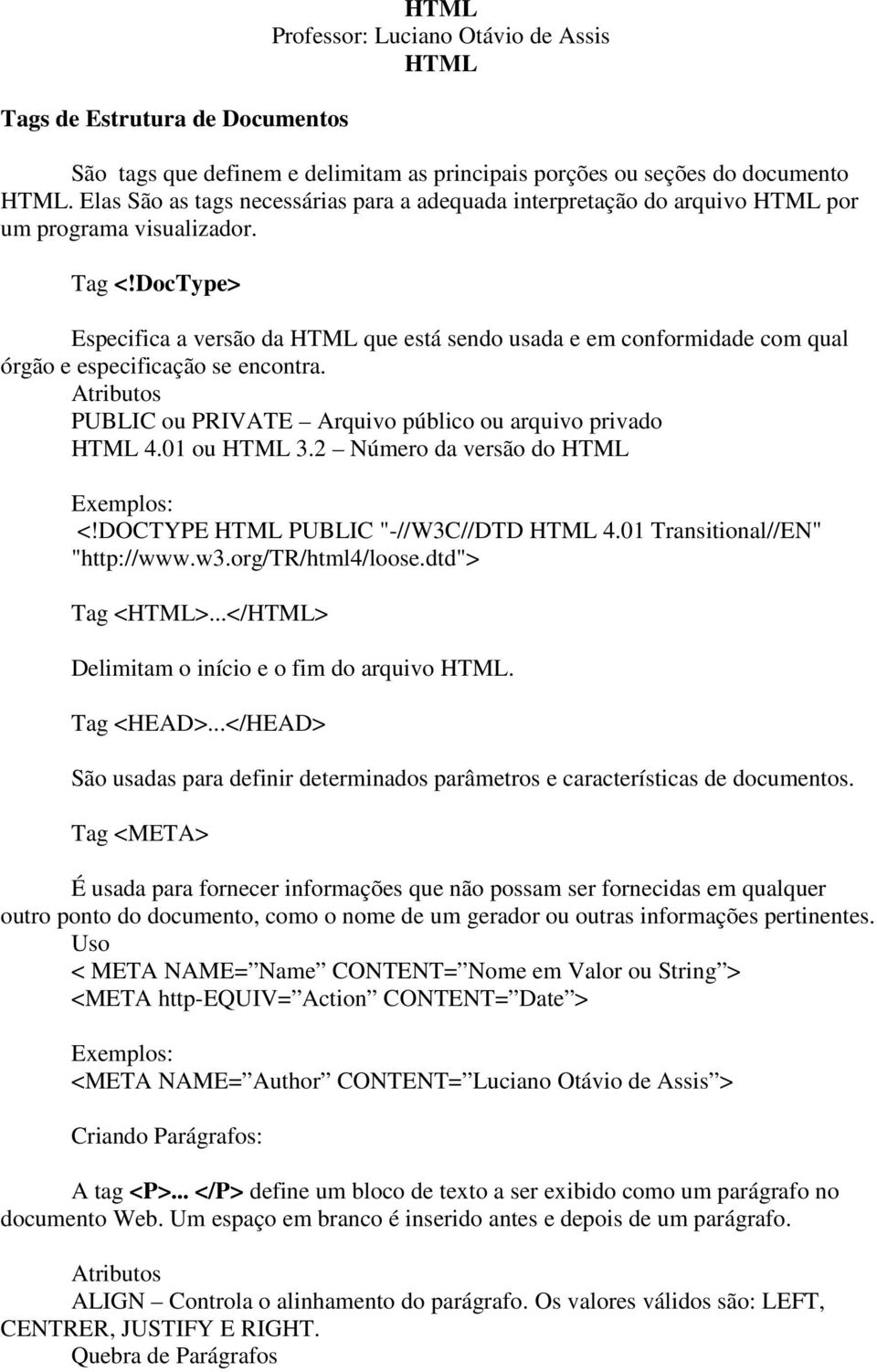 HTML
Professor: Luciano Otávio de Assis
HTML

Tags de Estrutura de Documentos

São tags que definem e delimitam as principais porções ou seções do documento HTML. Elas São as tags necessárias para a adequada interpretação do arquivo HTML por um programa visualizador.

Tag <!DocType>

Especifica a versão da HTML que está sendo usada e em conformidade com qual órgão e especificação se encontra.
Atributos
PUBLIC ou PRIVATE – Arquivo público ou arquivo privado
HTML 4.01 ou HTML 3.2 – Número da versão do HTML

Exemplos:
<!DOCTYPE HTML PUBLIC "-//W3C//DTD HTML 4.01 Transitional//EN" "http://www.w3.org/TR/html4/loose.dtd">

Tag <HTML>...</HTML>

Delimitam o início e o fim do arquivo HTML.

Tag <HEAD>...</HEAD>

São usadas para definir determinados parâmetros e características de documentos.

Tag <META>

É usada para fornecer informações que não possam ser fornecidas em qualquer outro ponto do documento, como o nome de um gerador ou outras informações pertinentes.
Uso
< META NAME=”Name” CONTENT=”Nome em Valor ou String”>
<META http-EQUIV=”Action” CONTENT=”Date”>

Exemplos:
<META NAME=”Author” CONTENT=”Luciano Otávio de Assis”>

Criando Parágrafos:

A tag <P>... </P> define um bloco de texto a ser exibido como um parágrafo no documento Web. Um espaço em branco é inserido antes e depois de um parágrafo.

Atributos
ALIGN – Controla o alinhamento do parágrafo. Os valores válidos são: LEFT, CENTRER, JUSTIFY E RIGHT.
Quebra de Parágrafos